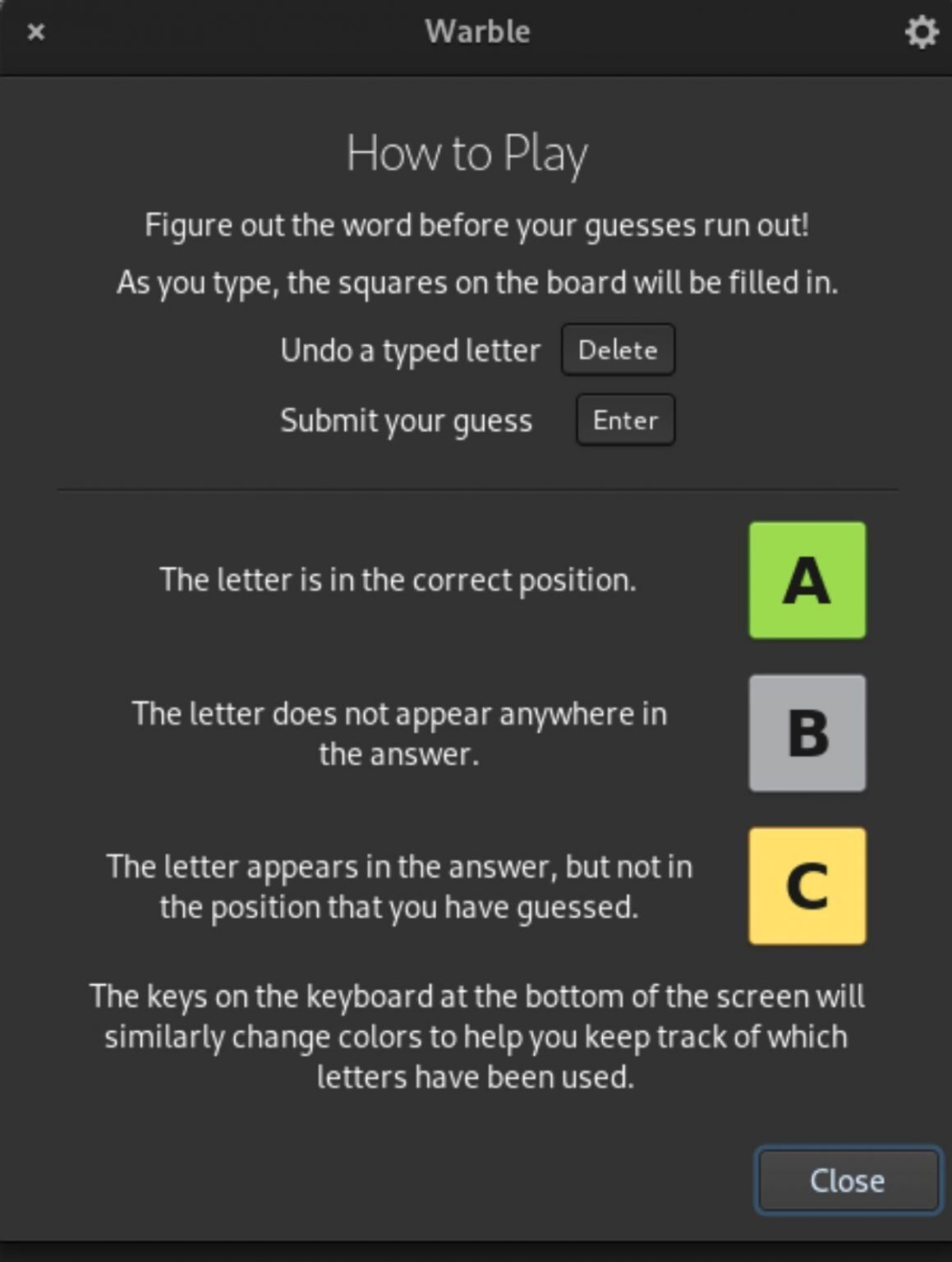 ×
Warble

How to Play

Figure out the word before your guesses run out!

As you type, the squares on the board will be filled in.

Undo a typed letter Delete

Submit your guess Enter

The letter is in the correct position. A

The letter does not appear anywhere in the answer. B

The letter appears in the answer, but not in the position that you have guessed. C

The keys on the keyboard at the bottom of the screen will similarly change colors to help you keep track of which letters have been used.

Close